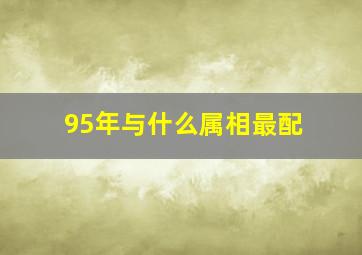 95年与什么属相最配